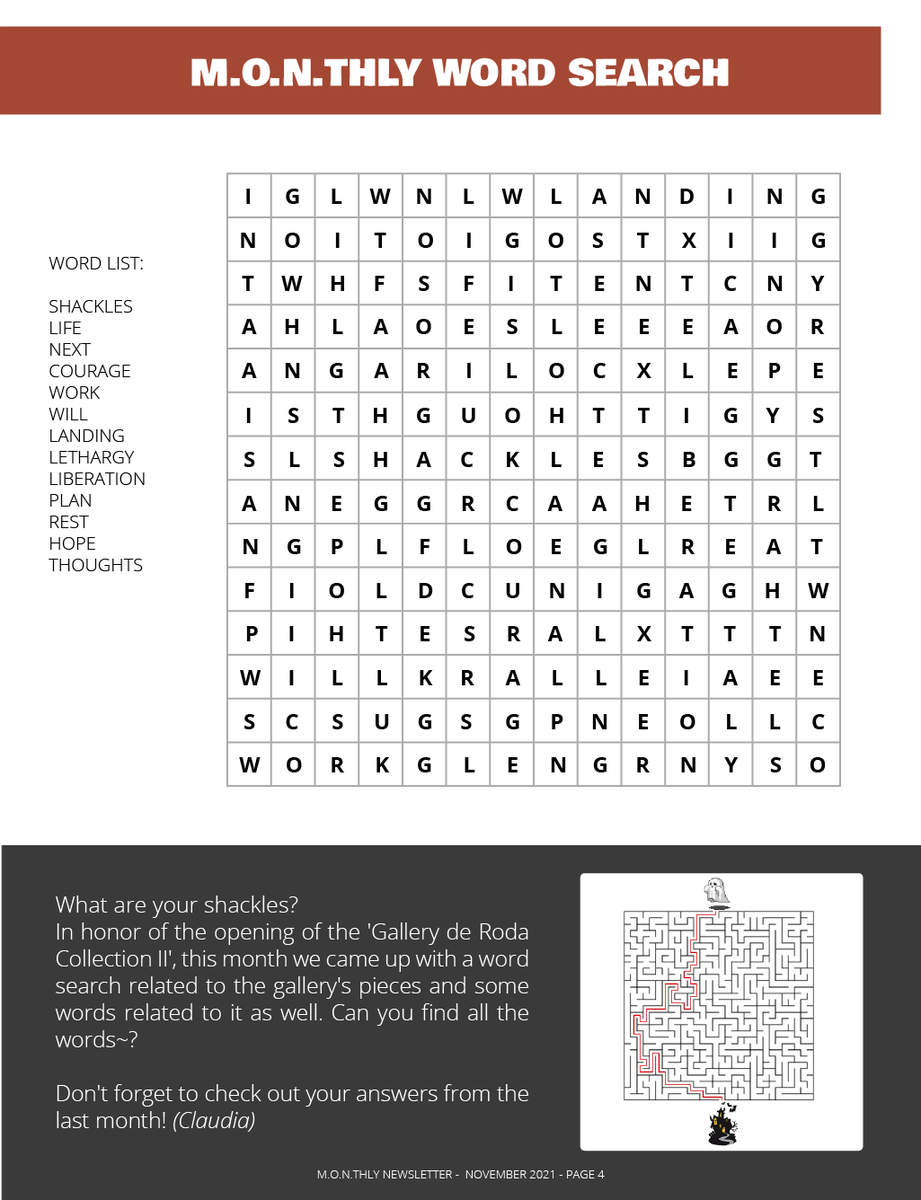 M.O.N.THLY WORD SEARCH

WORD LIST:

SHACKLES
LIFE
NEXT
COURAGE
WORK
WILL
LANDING
LETHARGY
LIBERATION
PLAN
REST
HOPE
THOUGHTS

| I | G | L | W | N | L | W | L | A | N | D | I | N | G |
|---|---|---|---|---|---|---|---|---|---|---|---|---|---|
| N | O | I | T | O | I | G | O | S | T | X | I | I | G |
| T | W | H | F | S | F | I | T | E | N | T | C | N | Y |
| A | H | L | A | O | E | S | L | E | E | E | A | O | R |
| A | N | G | A | R | I | L | O | C | X | L | E | P | E |
| I | S | T | H | G | U | O | H | T | T | I | G | Y | S |
| S | L | S | H | A | C | K | L | E | S | B | G | G | T |
| A | N | E | G | G | R | C | A | A | H | E | T | R | L |
| N | G | P | L | F | L | O | E | G | L | R | E | A | T |
| F | I | O | L | D | C | U | N | I | G | A | G | H | W |
| P | I | H | T | E | S | R | A | L | X | T | T | T | N |
| W | I | L | L | K | R | A | L | L | E | I | A | E | E |
| S | C | S | U | G | S | G | P | N | E | O | L | L | C |
| W | O | R | K | G | L | E | N | G | R | N | Y | S | O |

What are your shackles?
In honor of the opening of the 'Gallery de Roda Collection II', this month we came up with a word search related to the gallery's pieces and some words related to it as well. Can you find all the words~?

Don't forget to check out your answers from the last month! (Claudia)

M.O.N.THLY NEWSLETTER - NOVEMBER 2021 - PAGE 4